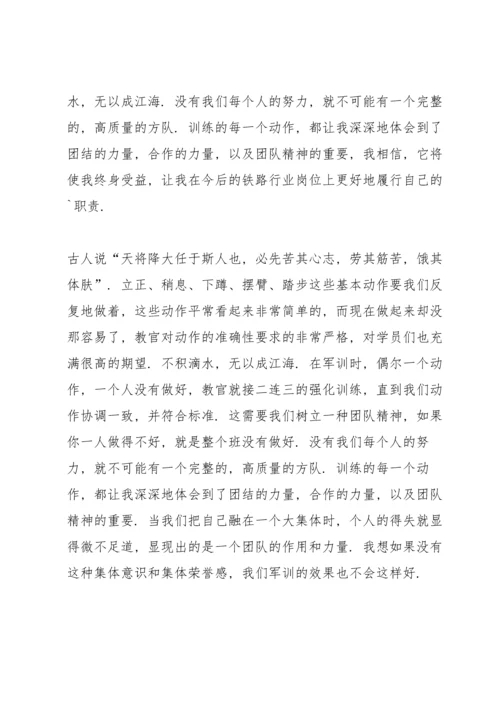 水，无以成江海．没有我们每个人的努力，就不可能有一个完整的，高质量的方队．训练的每一个动作，都让我深深地体会到了团结的力量，合作的力量，以及团队精神的重要，我相信，它将使我终身受益，让我在今后的铁路行业岗位上更好地履行自己的`职责．

古人说“天将降大任于斯人也，必先苦其心志，劳其筋苦，饿其体肤”．立正、稍息、下蹲、摆臂、踏步这些基本动作要我们反复地做着，这些动作平常看起来非常简单的，而现在做起来却没那容易了，教官对动作的准确性要求的非常严格，对学员们也充满很高的期望．不积滴水，无以成江海．在军训时，偶尔一个动作，一个人没有做好，教官就接二连三的强化训练，直到我们动作协调一致，并符合标准．这需要我们树立一种团队精神，如果你一人做得不好，就是整个班没有做好．没有我们每个人的努力，就不可能有一个完整的，高质量的方队．训练的每一个动作，都让我深深地体会到了团结的力量，合作的力量，以及团队精神的重要．当我们把自己融在一个大集体时，个人的得失就显得微不足道，显现出的是一个团队的作用和力量．我想如果没有这种集体意识和集体荣誉感，我们军训的效果也不会这样好．